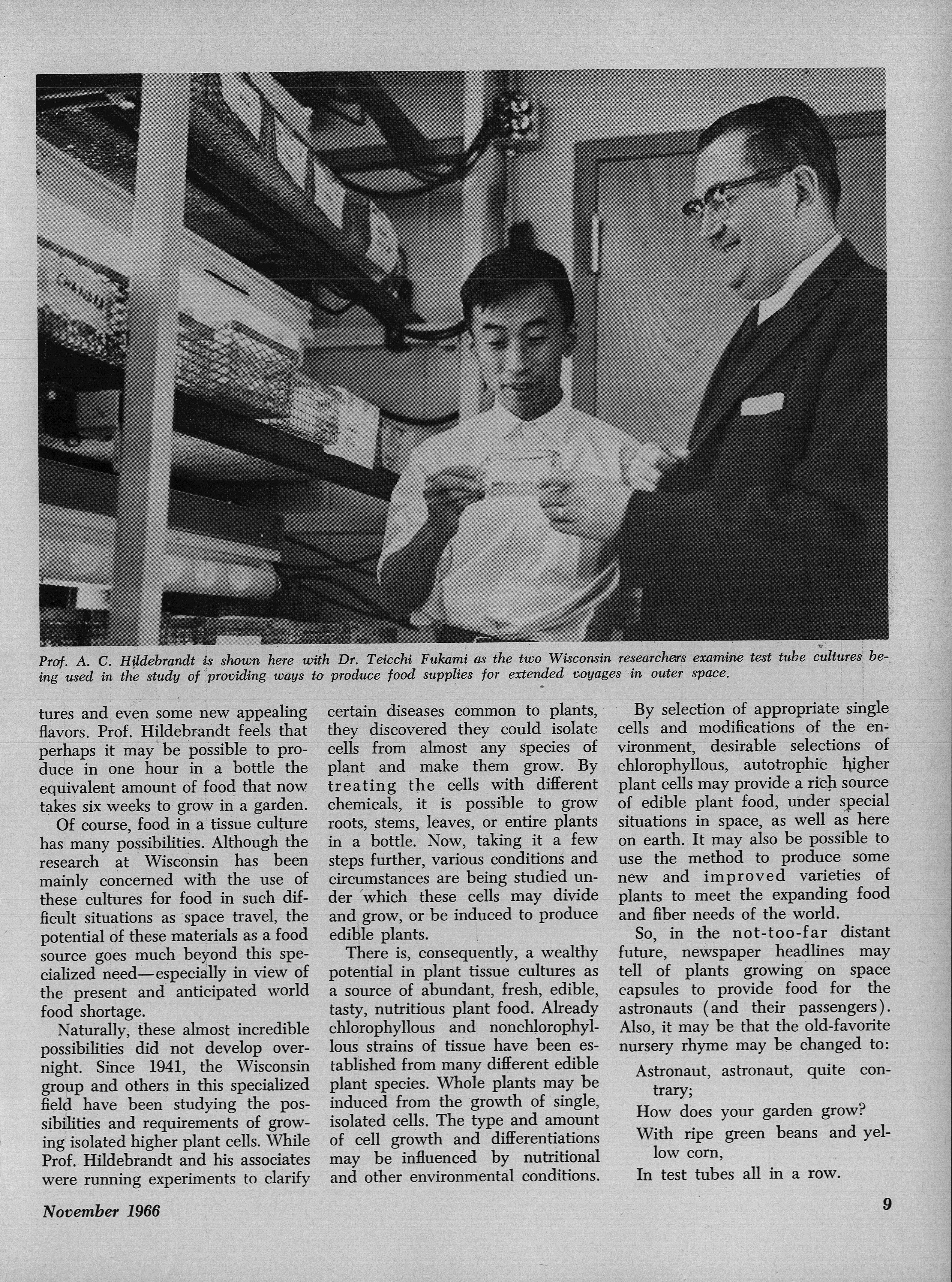 CHANDRA

Prof. A. C. Hildebrandt is shown here with Dr. Teicchi Fukami as the two Wisconsin researchers examine test tube cultures being used in the study of providing ways to produce food supplies for extended voyages in outer space.

tures and even some new appealing flavors. Prof. Hildebrandt feels that perhaps it may be possible to produce in one hour in a bottle the equivalent amount of food that now takes six weeks to grow in a garden.

Of course, food in a tissue culture has many possibilities. Although the research at Wisconsin has been mainly concerned with the use of these cultures for food in such difficult situations as space travel, the potential of these materials as a food source goes much beyond this specialized need—especially in view of the present and anticipated world food shortage.

Naturally, these almost incredible possibilities did not develop overnight. Since 1941, the Wisconsin group and others in this specialized field have been studying the possibilities and requirements of growing isolated higher plant cells. While Prof. Hildebrandt and his associates were running experiments to clarify certain diseases common to plants, they discovered they could isolate cells from almost any species of plant and make them grow. By treating the cells with different chemicals, it is possible to grow roots, stems, leaves, or entire plants in a bottle. Now, taking it a few steps further, various conditions and circumstances are being studied under which these cells may divide and grow, or be induced to produce edible plants.

There is, consequently, a wealthy potential in plant tissue cultures as a source of abundant, fresh, edible, tasty, nutritious plant food. Already chlorophyllous and nonchlorophyllous strains of tissue have been established from many different edible plant species. Whole plants may be induced from the growth of single, isolated cells. The type and amount of cell growth and differentiations may be influenced by nutritional and other environmental conditions.

By selection of appropriate single cells and modifications of the environment, desirable selections of chlorophyllous, autotrophic higher plant cells may provide a rich source of edible plant food, under special situations in space, as well as here on earth. It may also be possible to use the method to produce some new and improved varieties of plants to meet the expanding food and fiber needs of the world.

So, in the not-too-far distant future, newspaper headlines may tell of plants growing on space capsules to provide food for the astronauts (and their passengers). Also, it may be that the old-favorite nursery rhyme may be changed to:

Astronaut, astronaut, quite contrary;
How does your garden grow?
With ripe green beans and yellow corn,
In test tubes all in a row.

November 1966

9